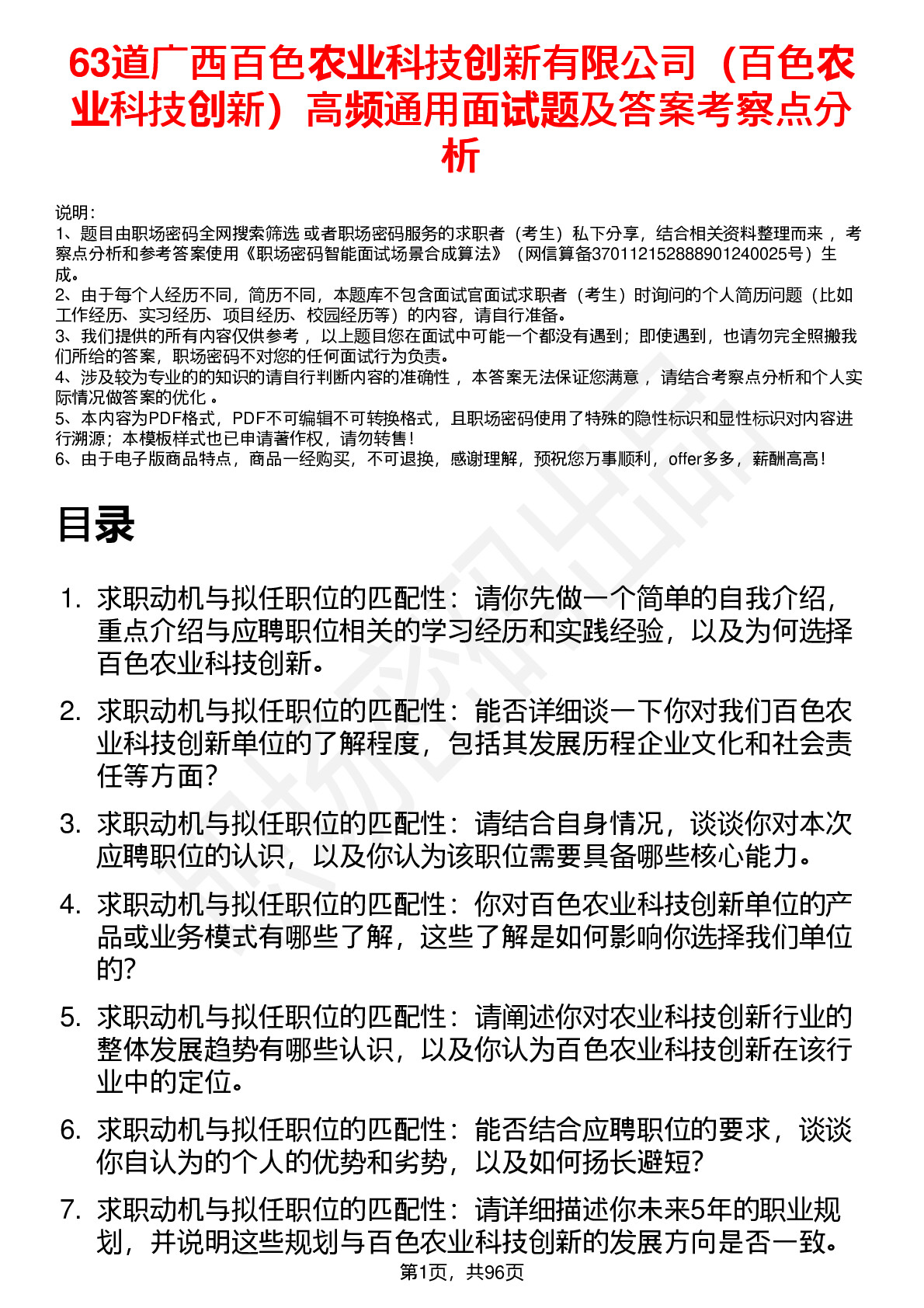 63道广西百色农业科技创新有限公司（百色农业科技创新）高频通用面试题及答案考察点分析

说明：
1、题目由职场密码全网搜索筛选 或者职场密码服务的求职者（考生）私下分享，结合相关资料整理而来 ，考察点分析和参考答案使用《职场密码智能面试场景合成算法》（网信算备370112152888901240025号）生成。
2、由于每个人经历不同，简历不同，本题库不包含面试官面试求职者（考生）时询问的个人简历问题（比如工作经历、实习经历、项目经历、校园经历等）的内容，请自行准备。
3、我们提供的所有内容仅供参考 ，以上题目您在面试中可能一个都没有遇到；即使遇到，也请勿完全照搬我们所给的答案，职场密码不对您的任何面试行为负责。
4、涉及较为专业的的知识的请自行判断内容的准确性 ，本答案无法保证您满意 ，请结合考察点分析和个人实际情况做答案的优化 。
5、本内容为PDF格式，PDF不可编辑不可转换格式，且职场密码使用了特殊的隐性标识和显性标识对内容进行溯源；本模板样式也已申请著作权，请勿转售！
6、由于电子版商品特点，商品一经购买，不可退换，感谢理解，预祝您万事顺利，offer多多，薪酬高高！

目录

1. 求职动机与拟任职位的匹配性：请你先做一个简单的自我介绍，重点介绍与应聘职位相关的学习经历和实践经验，以及为何选择百色农业科技创新。
2. 求职动机与拟任职位的匹配性：能否详细谈一下你对我们百色农业科技创新单位的了解程度，包括其发展历程企业文化和社会责任等方面?
3. 求职动机与拟任职位的匹配性：请结合自身情况，谈谈你对本次应聘职位的认识，以及你认为该职位需要具备哪些核心能力。
4. 求职动机与拟任职位的匹配性：你对百色农业科技创新单位的产品或业务模式有哪些了解，这些了解是如何影响你选择我们单位的?
5. 求职动机与拟任职位的匹配性：请阐述你对农业科技创新行业的整体发展趋势有哪些认识，以及你认为百色农业科技创新在该行业中的定位。
6. 求职动机与拟任职位的匹配性：能否结合应聘职位的要求，谈谈你自认为的个人的优势和劣势，以及如何扬长避短?
7. 求职动机与拟任职位的匹配性：请详细描述你未来5年的职业规划，并说明这些规划与百色农业科技创新的发展方向是否一致。

第1页，共96页